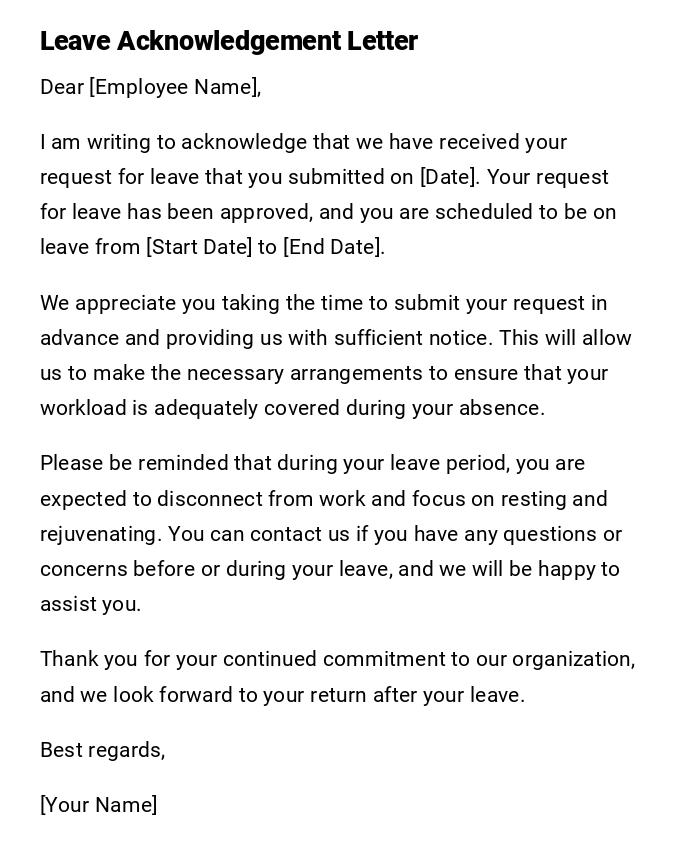 Leave Acknowledgement Letter

Dear [Employee Name],

I am writing to acknowledge that we have received your request for leave that you submitted on [Date]. Your request for leave has been approved, and you are scheduled to be on leave from [Start Date] to [End Date].

We appreciate you taking the time to submit your request in advance and providing us with sufficient notice. This will allow us to make the necessary arrangements to ensure that your workload is adequately covered during your absence.

Please be reminded that during your leave period, you are expected to disconnect from work and focus on resting and rejuvenating. You can contact us if you have any questions or concerns before or during your leave, and we will be happy to assist you.

Thank you for your continued commitment to our organization, and we look forward to your return after your leave.

Best regards,

[Your Name]